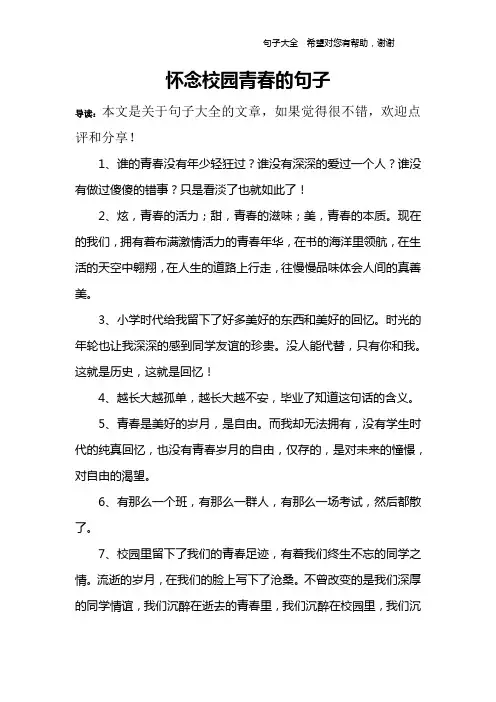 句子大全 希望对您有帮助，谢谢

怀念校园青春的句子

导读：本文是关于句子大全的文章，如果觉得很不错，欢迎点评和分享！

1、谁的青春没有年少轻狂过？谁没有深深的爱过一个人？谁没有做过傻傻的错事？只是看淡了也就如此了！

2、炫，青春的活力；甜，青春的滋味；美，青春的本质。现在的我们，拥有着布满激情活力的青春年华，在书的海洋里领航，在生活的天空中翱翔，在人生的道路上行走，往慢慢品味体会人间的真善美。

3、小学时代给我留下了好多美好的东西和美好的回忆。时光的年轮也让我深深的感到同学友谊的珍贵。没人能代替，只有你和我。这就是历史，这就是回忆！

4、越长大越孤单，越长大越不安，毕业了知道这句话的含义。

5、青春是美好的岁月，是自由。而我却无法拥有，没有学生时代的纯真回忆，也没有青春岁月的自由，仅存的，是对未来的憧憬，对自由的渴望。

6、有那么一个班，有那么一群人，有那么一场考试，然后都散了。

7、校园里留下了我们的青春足迹，有着我们终生不忘的同学之情。流逝的岁月，在我们的脸上写下了沧桑。不曾改变的是我们深厚的同学情谊，我们沉醉在逝去的青春里，我们沉醉在校园里，我们沉